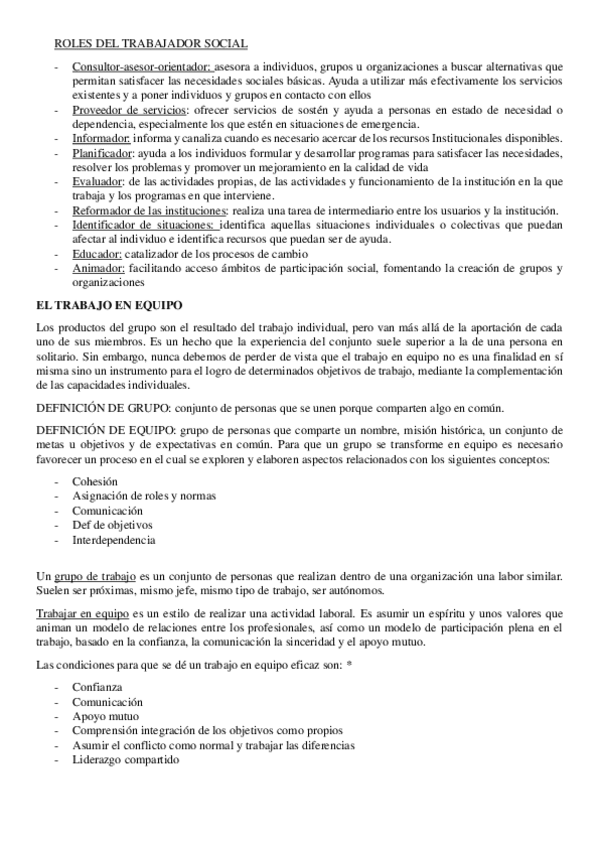 ROLES DEL TRABAJADOR SOCIAL

- Consultor-asesor-orientador: asesora a individuos, grupos u organizaciones a buscar alternativas que permitan satisfacer las necesidades sociales básicas. Ayuda a utilizar más efectivamente los servicios existentes y a poner individuos y grupos en contacto con ellos
- Proveedor de servicios: ofrecer servicios de sostén y ayuda a personas en estado de necesidad o dependencia, especialmente los que estén en situaciones de emergencia.
- Informador: informa y canaliza cuando es necesario acercar de los recursos Institucionales disponibles.
- Planificador: ayuda a los individuos formular y desarrollar programas para satisfacer las necesidades, resolver los problemas y promover un mejoramiento en la calidad de vida
- Evaluador: de las actividades propias, de las actividades y funcionamiento de la institución en la que trabaja y los programas en que interviene.
- Reformador de las instituciones: realiza una tarea de intermediario entre los usuarios y la institución.
- Identificador de situaciones: identifica aquellas situaciones individuales o colectivas que puedan afectar al individuo e identifica recursos que puedan ser de ayuda.
- Educador: catalizador de los procesos de cambio
- Animador: facilitando acceso ámbitos de participación social, fomentando la creación de grupos y organizaciones

EL TRABAJO EN EQUIPO

Los productos del grupo son el resultado del trabajo individual, pero van más allá de la aportación de cada uno de sus miembros. Es un hecho que la experiencia del conjunto suele superior a la de una persona en solitario. Sin embargo, nunca debemos de perder de vista que el trabajo en equipo no es una finalidad en sí misma sino un instrumento para el logro de determinados objetivos de trabajo, mediante la complementación de las capacidades individuales.

DEFINICIÓN DE GRUPO: conjunto de personas que se unen porque comparten algo en común.

DEFINICIÓN DE EQUIPO: grupo de personas que comparte un nombre, misión histórica, un conjunto de metas u objetivos y de expectativas en común. Para que un grupo se transforme en equipo es necesario favorecer un proceso en el cual se exploren y elaboren aspectos relacionados con los siguientes conceptos:

- Cohesión
- Asignación de roles y normas
- Comunicación
- Def de objetivos
- Interdependencia

Un grupo de trabajo es un conjunto de personas que realizan dentro de una organización una labor similar. Suelen ser próximas, mismo jefe, mismo tipo de trabajo, ser autónomos.

Trabajar en equipo es un estilo de realizar una actividad laboral. Es asumir un espíritu y unos valores que animan un modelo de relaciones entre los profesionales, así como un modelo de participación plena en el trabajo, basado en la confianza, la comunicación la sinceridad y el apoyo mutuo.

Las condiciones para que se dé un trabajo en equipo eficaz son: *

- Confianza
- Comunicación
- Apoyo mutuo
- Comprensión integración de los objetivos como propios
- Asumir el conflicto como normal y trabajar las diferencias
- Liderazgo compartido